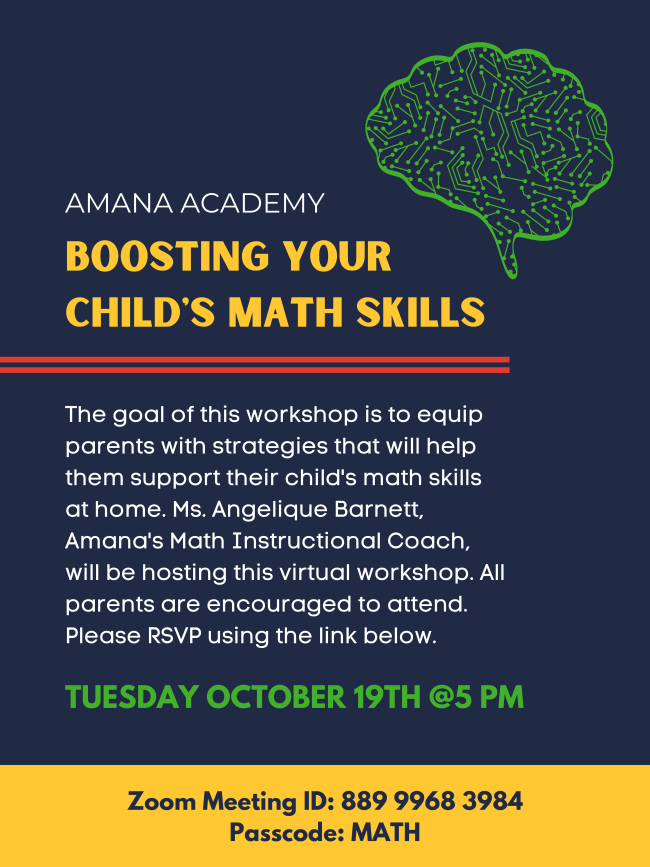 AMANA ACADEMY

BOOSTING YOUR CHILD'S MATH SKILLS

The goal of this workshop is to equip parents with strategies that will help them support their child's math skills at home. Ms. Angelique Barnett, Amana's Math Instructional Coach, will be hosting this virtual workshop. All parents are encouraged to attend. Please RSVP using the link below.

TUESDAY OCTOBER 19TH @5 PM

Zoom Meeting ID: 889 9968 3984
Passcode: MATH